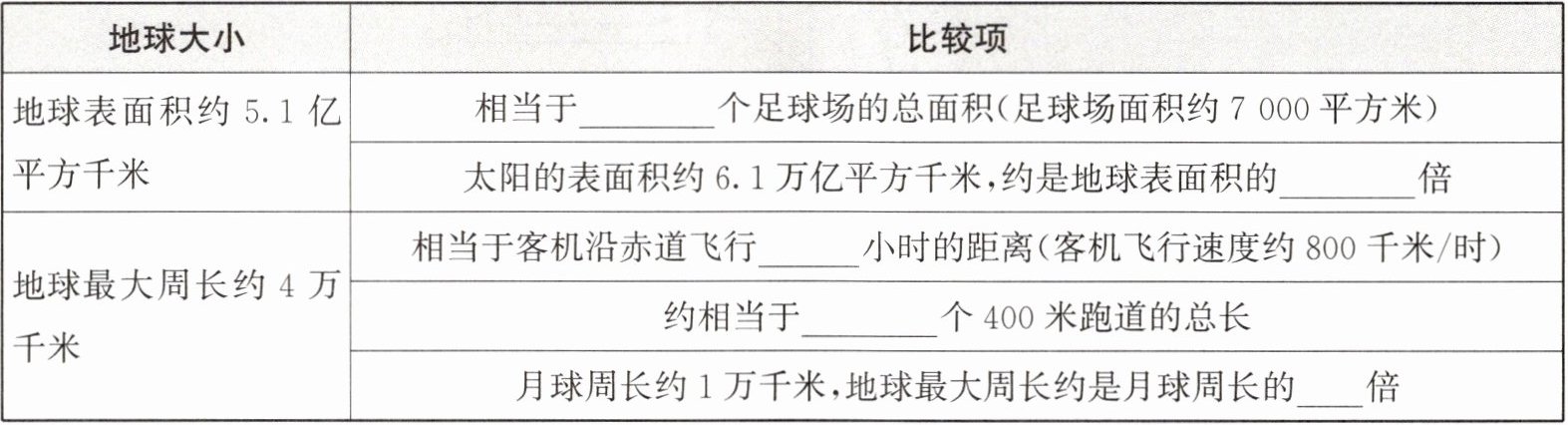 | 地球大小 | 比较项 |
|---|---|
| 地球表面积约5.1亿平方千米 | 相当于____个足球场的总面积(足球场面积约7 000平方米) |
| | 太阳的表面积约6.1万亿平方千米,约是地球表面积的____倍 |
| 地球最大周长约4万千米 | 相当于客机沿赤道飞行____小时的距离(客机飞行速度约800千米/时) |
| | 约相当于____个400米跑道的总长 |
| | 月球周长约1万千米,地球最大周长约是月球周长的____倍 |